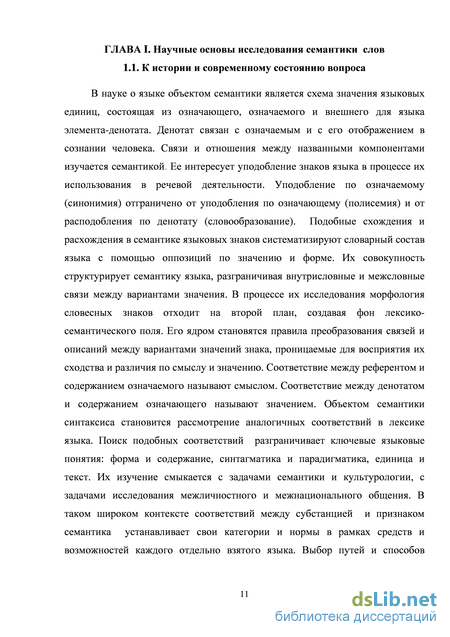 ГЛАВА I. Научные основы исследования семантики слов

1.1. К истории и современному состоянию вопроса

В науке о языке объектом семантики является схема значения языковых единиц, состоящая из означающего, означаемого и внешнего для языка элемента-денотата. Денотат связан с означаемым и с его отображением в сознании человека. Связи и отношения между названными компонентами изучается семантикой. Ее интересует уподобление знаков языка в процессе их использования в речевой деятельности. Уподобление по означаемому (синонимия) отграничено от уподобления по означающему (полисемия) и от расподобления по денотату (словообразование). Подобные схождения и расхождения в семантике языковых знаков систематизируют словарный состав языка с помощью оппозиций по значению и форме. Их совокупность структурирует семантику языка, разграничивая внутрисловные и межсловные связи между вариантами значения. В процессе их исследования морфология словесных знаков отходит на второй план, создавая фон лексико-семантического поля. Его ядром становятся правила преобразования связей и описаний между вариантами значений знака, проницаемые для восприятия их сходства и различия по смыслу и значению. Соответствие между референтом и содержанием означаемого называют смыслом. Соответствие между денотатом и содержанием означающего называют значением. Объектом семантики синтаксиса становится рассмотрение аналогичных соответствий в лексике языка. Поиск подобных соответствий разграничивает ключевые языковые понятия: форма и содержание, синтагматика и парадигматика, единица и текст. Их изучение смыкается с задачами семантики и культурологии, с задачами исследования межличностного и межнационального общения. В таком широком контексте соответствий между субстанцией и признаком семантика устанавливает свои категории и нормы в рамках средств и возможностей каждого отдельно взятого языка. Выбор путей и способов

11

dsLib.net
библиотека диссертаций